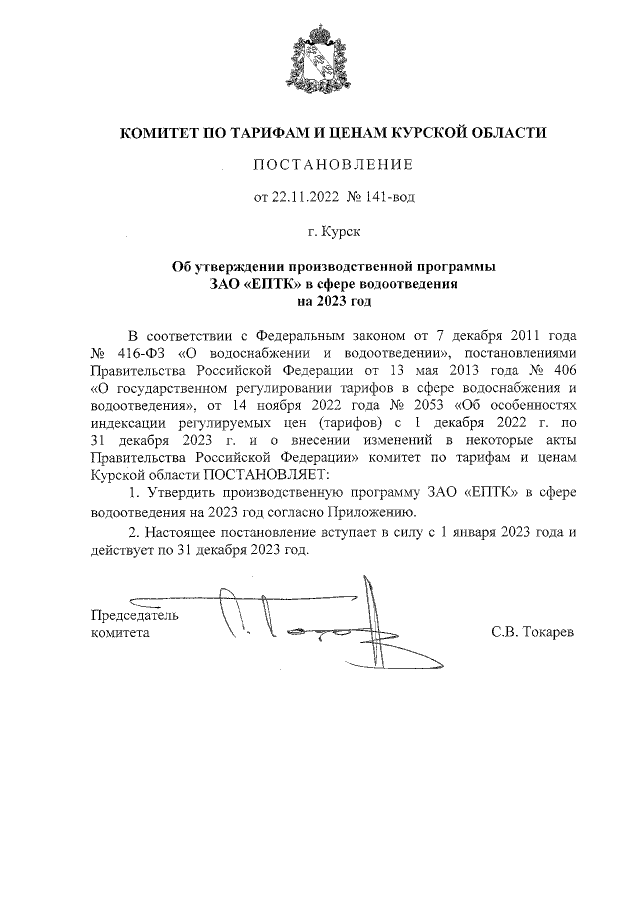 КОМИТЕТ ПО ТАРИФАМ И ЦЕНАМ КУРСКОЙ ОБЛАСТИ

ПОСТАНОВЛЕНИЕ

от 22.11.2022 № 141-вод

г. Курск

Об утверждении производственной программы ЗАО «ЕПТК» в сфере водоотведения на 2023 год

В соответствии с Федеральным законом от 7 декабря 2011 года № 416-ФЗ «О водоснабжении и водоотведении», постановлениями Правительства Российской Федерации от 13 мая 2013 года № 406 «О государственном регулировании тарифов в сфере водоснабжения и водоотведения», от 14 ноября 2022 года № 2053 «Об особенностях индексации регулируемых цен (тарифов) с 1 декабря 2022 г. по 31 декабря 2023 г. и о внесении изменений в некоторые акты Правительства Российской Федерации» комитет по тарифам и ценам Курской области ПОСТАНОВЛЯЕТ:

1. Утвердить производственную программу ЗАО «ЕПТК» в сфере водоотведения на 2023 год согласно Приложению.

2. Настоящее постановление вступает в силу с 1 января 2023 года и действует по 31 декабря 2023 год.

Председатель комитета

С.В. Токарев